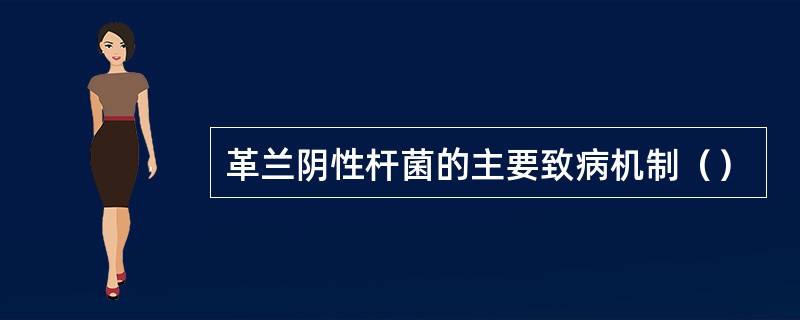 革兰阴性杆菌的主要致病机制（）